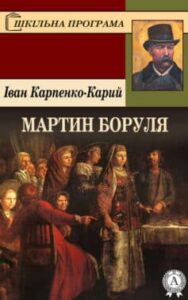 ШКІЛЬНА ПРОГРАМА

Іван Карпенко-Карий

МАРТИН БОРУЛЯ

А